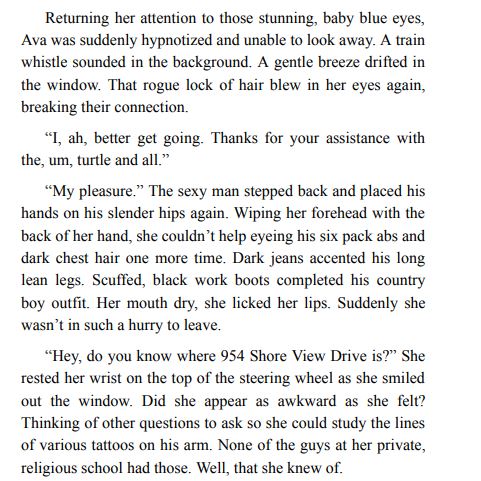 Returning her attention to those stunning, baby blue eyes, Ava was suddenly hypnotized and unable to look away. A train whistle sounded in the background. A gentle breeze drifted in the window. That rogue lock of hair blew in her eyes again, breaking their connection.

“I, ah, better get going. Thanks for your assistance with the, um, turtle and all.”

“My pleasure.” The sexy man stepped back and placed his hands on his slender hips again. Wiping her forehead with the back of her hand, she couldn’t help eyeing his six pack abs and dark chest hair one more time. Dark jeans accented his long lean legs. Scuffed, black work boots completed his country boy outfit. Her mouth dry, she licked her lips. Suddenly she wasn’t in such a hurry to leave.

“Hey, do you know where 954 Shore View Drive is?” She rested her wrist on the top of the steering wheel as she smiled out the window. Did she appear as awkward as she felt? Thinking of other questions to ask so she could study the lines of various tattoos on his arm. None of the guys at her private, religious school had those. Well, that she knew of.